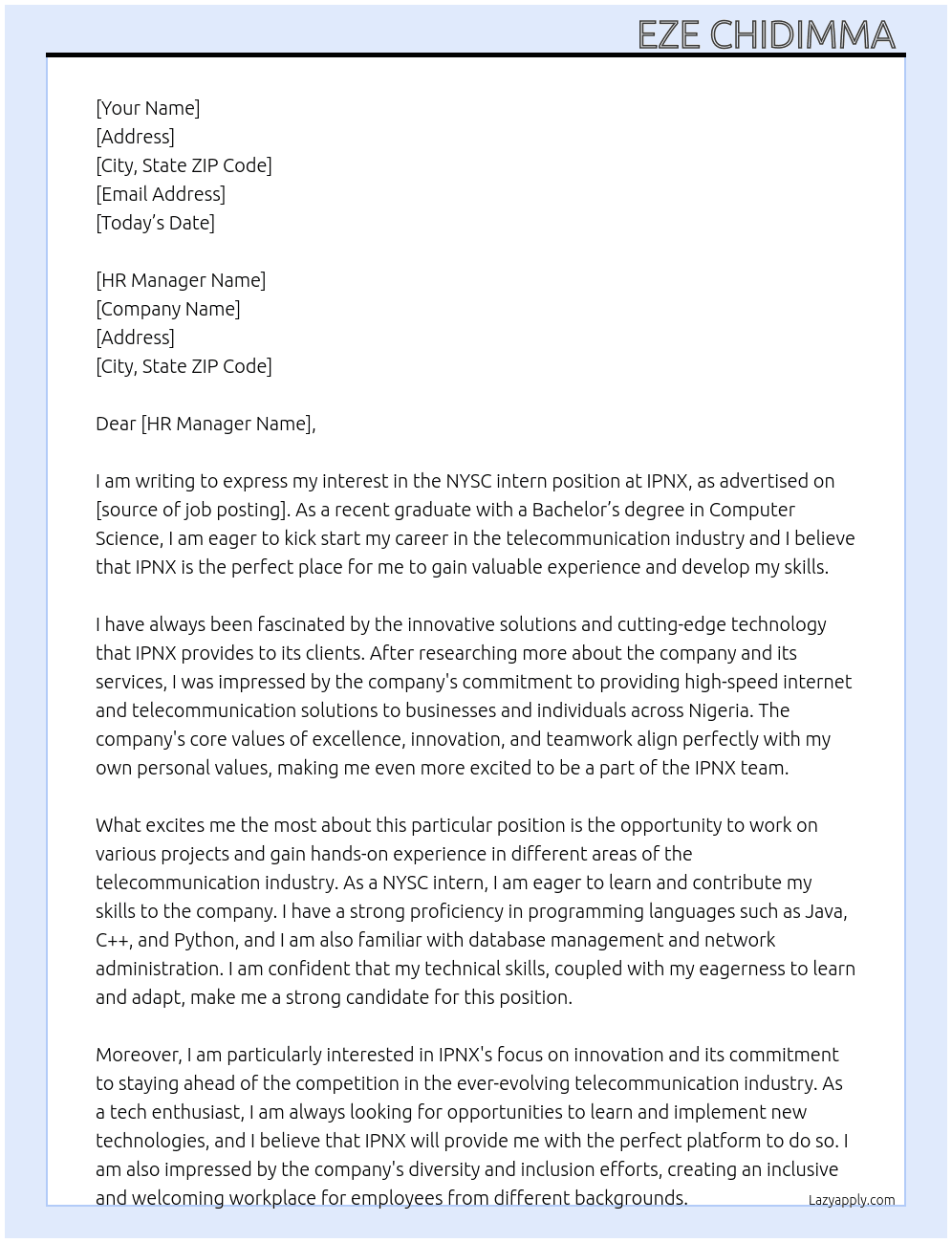 EZE CHIDIMMA

[Your Name]
[Address]
[City, State ZIP Code]
[Email Address]
[Today's Date]

[HR Manager Name]
[Company Name]
[Address]
[City, State ZIP Code]

Dear [HR Manager Name],

I am writing to express my interest in the NYSC intern position at IPNX, as advertised on [source of job posting]. As a recent graduate with a Bachelor's degree in Computer Science, I am eager to kick start my career in the telecommunication industry and I believe that IPNX is the perfect place for me to gain valuable experience and develop my skills.

I have always been fascinated by the innovative solutions and cutting-edge technology that IPNX provides to its clients. After researching more about the company and its services, I was impressed by the company's commitment to providing high-speed internet and telecommunication solutions to businesses and individuals across Nigeria. The company's core values of excellence, innovation, and teamwork align perfectly with my own personal values, making me even more excited to be a part of the IPNX team.

What excites me the most about this particular position is the opportunity to work on various projects and gain hands-on experience in different areas of the telecommunication industry. As a NYSC intern, I am eager to learn and contribute my skills to the company. I have a strong proficiency in programming languages such as Java, C++, and Python, and I am also familiar with database management and network administration. I am confident that my technical skills, coupled with my eagerness to learn and adapt, make me a strong candidate for this position.

Moreover, I am particularly interested in IPNX's focus on innovation and its commitment to staying ahead of the competition in the ever-evolving telecommunication industry. As a tech enthusiast, I am always looking for opportunities to learn and implement new technologies, and I believe that IPNX will provide me with the perfect platform to do so. I am also impressed by the company's diversity and inclusion efforts, creating an inclusive and welcoming workplace for employees from different backgrounds.

Lazyapply.com